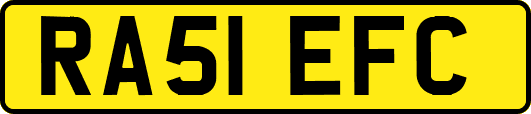 RA51 EFC